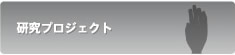 研究プロジェクト